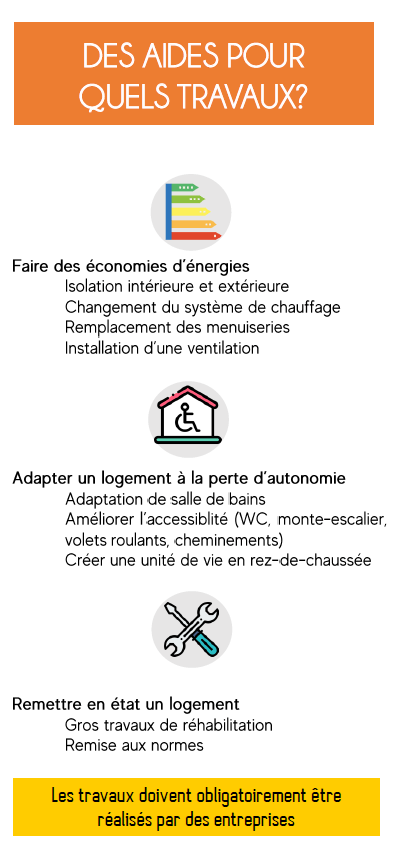 DES AIDES POUR QUELS TRAVAUX?

Faire des économies d'énergies
Isolation intérieure et extérieure
Changement du système de chauffage
Remplacement des menuiseries
Installation d'une ventilation

Adapter un logement à la perte d'autonomie
Adaptation de salle de bains
Améliorer l'accessiblité (WC, monte-escalier, volets roulants, cheminements)
Créer une unité de vie en rez-de-chaussée

Remettre en état un logement
Gros travaux de réhabilitation
Remise aux normes

Les travaux doivent obligatoirement être réalisés par des entreprises